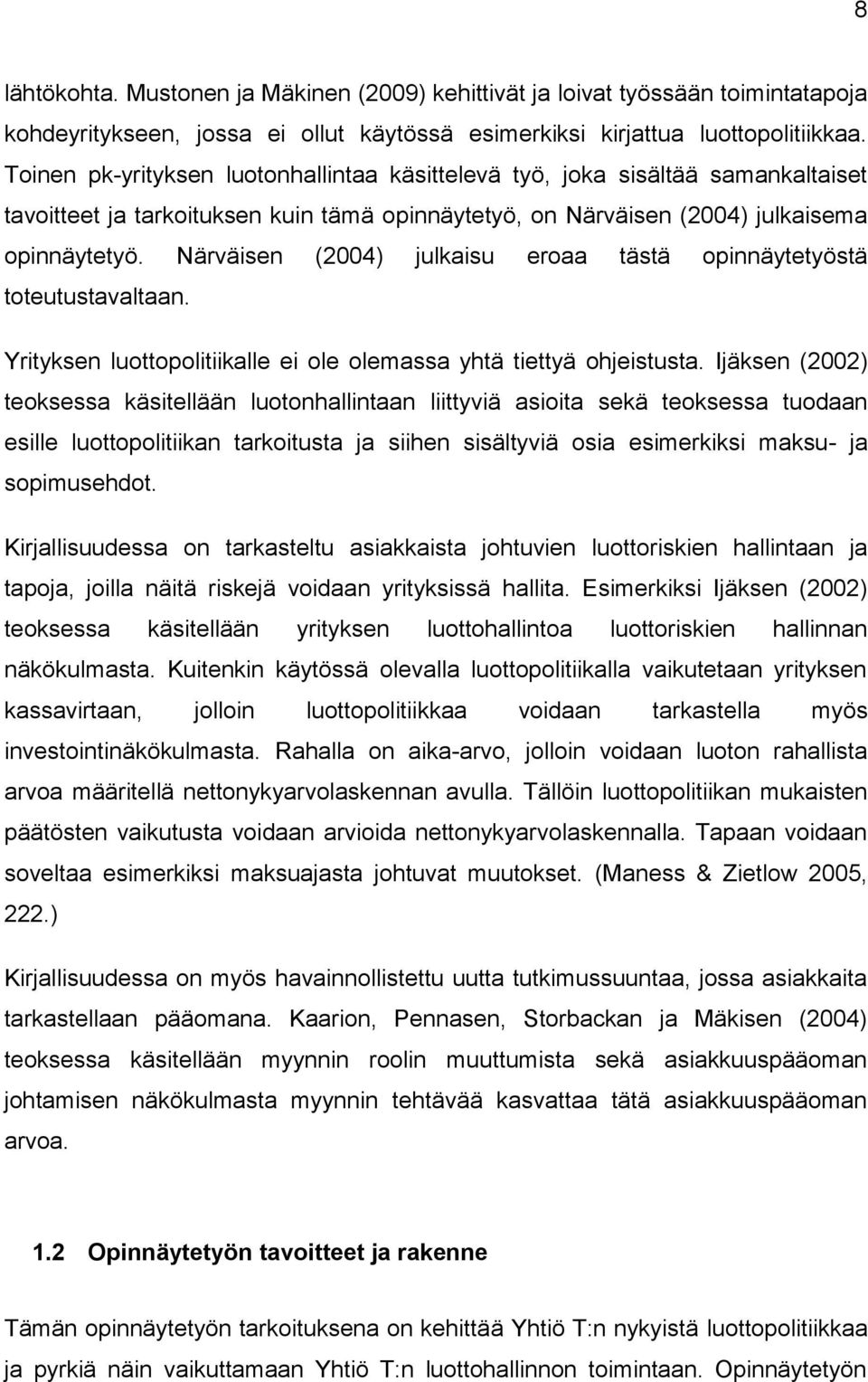 8

lähtökohta. Mustonen ja Mäkinen (2009) kehittivät ja loivat työssään toimintatapoja kohdeyritykseen, jossa ei ollut käytössä esimerkiksi kirjattua luottopolitiikkaa. Toinen pk-yrityksen luotonhallintaa käsittelevä työ, joka sisältää samankaltaiset tavoitteet ja tarkoituksen kuin tämä opinnäytetyö, on Närväisen (2004) julkaisema opinnäytetyö. Närväisen (2004) julkaisu eroaa tästä opinnäytetyöstä toteutustavaltaan.

Yrityksen luottopolitiikalle ei ole olemassa yhtä tiettyä ohjeistusta. Ijäksen (2002) teoksessa käsitellään luotonhallintaan liittyviä asioita sekä teoksessa tuodaan esille luottopolitiikan tarkoitusta ja siihen sisältyviä osia esimerkiksi maksu- ja sopimusehdot.

Kirjallisuudessa on tarkasteltu asiakkaista johtuvien luottoriskien hallintaan ja tapoja, joilla näitä riskejä voidaan yrityksissä hallita. Esimerkiksi Ijäksen (2002) teoksessa käsitellään yrityksen luottohallintoa luottoriskien hallinnan näkökulmasta. Kuitenkin käytössä olevalla luottopolitiikalla vaikutetaan yrityksen kassavirtaan, jolloin luottopolitiikkaa voidaan tarkastella myös investointinäkökulmasta. Rahalla on aika-arvo, jolloin voidaan luoton rahallista arvoa määritellä nettonykyarvolaskennan avulla. Tällöin luottopolitiikan mukaisten päätösten vaikutusta voidaan arvioida nettonykyarvolaskennalla. Tapaan voidaan soveltaa esimerkiksi maksuajasta johtuvat muutokset. (Maness & Zietlow 2005, 222.)

Kirjallisuudessa on myös havainnollistettu uutta tutkimussuuntaa, jossa asiakkaita tarkastellaan pääomana. Kaarion, Pennasen, Storbackan ja Mäkisen (2004) teoksessa käsitellään myynnin roolin muuttumista sekä asiakkuuspääoman johtamisen näkökulmasta myynnin tehtävää kasvattaa tätä asiakkuuspääoman arvoa.

1.2 Opinnäytetyön tavoitteet ja rakenne

Tämän opinnäytetyön tarkoituksena on kehittää Yhtiö T:n nykyistä luottopolitiikkaa ja pyrkiä näin vaikuttamaan Yhtiö T:n luottohallinnon toimintaan. Opinnäytetyön